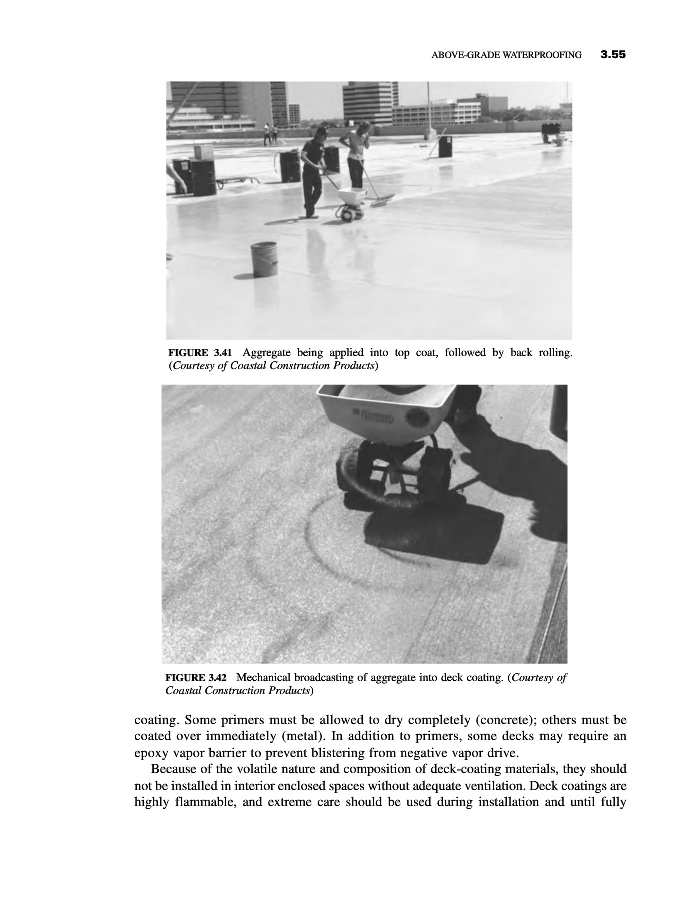 ABOVE-GRADE WATERPROOFING 3.55

FIGURE 3.41 Aggregate being applied into top coat, followed by back rolling. (Courtesy of Coastal Construction Products)

FIGURE 3.42 Mechanical broadcasting of aggregate into deck coating. (Courtesy of Coastal Construction Products)

coating. Some primers must be allowed to dry completely (concrete); others must be coated over immediately (metal). In addition to primers, some decks may require an epoxy vapor barrier to prevent blistering from negative vapor drive.

Because of the volatile nature and composition of deck-coating materials, they should not be installed in interior enclosed spaces without adequate ventilation. Deck coatings are highly flammable, and extreme care should be used during installation and until fully